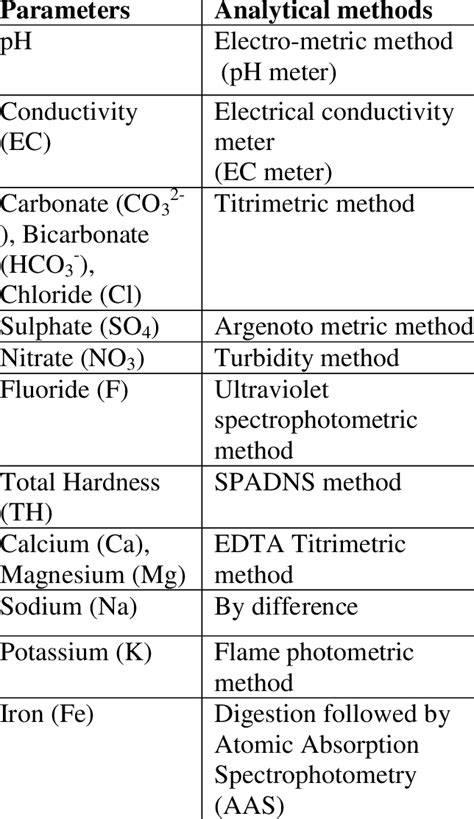 | Parameters | Analytical methods |
|---|---|
| pH | Electro-metric method (pH meter) |
| Conductivity (EC) | Electrical conductivity meter (EC meter) |
| Carbonate ($CO_3^{2-}$), Bicarbonate ($HCO_3^-$), Chloride (Cl) | Titrimetric method |
| Sulphate ($SO_4$) | Argenoto metric method |
| Nitrate ($NO_3$) | Turbidity method |
| Fluoride (F) | Ultraviolet spectrophotometric method |
| Total Hardness (TH) | SPADNS method |
| Calcium (Ca), Magnesium (Mg) | EDTA Titrimetric method |
| Sodium (Na) | By difference |
| Potassium (K) | Flame photometric method |
| Iron (Fe) | Digestion followed by Atomic Absorption Spectrophotometry (AAS) |